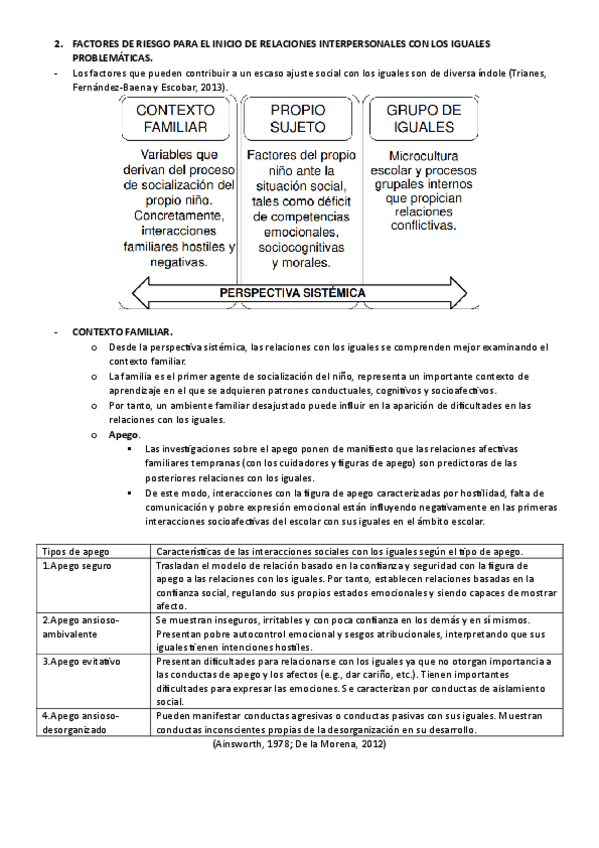 2. FACTORES DE RIESGO PARA EL INICIO DE RELACIONES INTERPERSONALES CON LOS IGUALES PROBLEMÁTICAS.

- Los factores que pueden contribuir a un escaso ajuste social con los iguales son de diversa índole (Trianes, Fernández-Baena y Escobar, 2013).

CONTEXTO FAMILIAR

Variables que derivan del proceso de socialización del propio niño. Concretamente, interacciones familiares hostiles y negativas.

PROPIO SUJETO

Factores del propio niño ante la situación social, tales como déficit de competencias emocionales, sociocognitivas y morales.

GRUPO DE IGUALES

Microcultura escolar y procesos grupales internos que propician relaciones conflictivas.

PERSPECTIVA SISTÉMICA

- CONTEXTO FAMILIAR.
 o Desde la perspectiva sistémica, las relaciones con los iguales se comprenden mejor examinando el contexto familiar.
 o La familia es el primer agente de socialización del niño, representa un importante contexto de aprendizaje en el que se adquieren patrones conductuales, cognitivos y socioafectivos.
 o Por tanto, un ambiente familiar desajustado puede influir en la aparición de dificultades en las relaciones con los iguales.
 o Apego.
 ▪ Las investigaciones sobre el apego ponen de manifiesto que las relaciones afectivas familiares tempranas (con los cuidadores y figuras de apego) son predictoras de las posteriores relaciones con los iguales.
 ▪ De este modo, interacciones con la figura de apego caracterizadas por hostilidad, falta de comunicación y pobre expresión emocional están influyendo negativamente en las primeras interacciones socioafectivas del escolar con sus iguales en el ámbito escolar.

| Tipos de apego | Características de las interacciones sociales con los iguales según el tipo de apego. |
|---|---|
| 1.Apego seguro | Trasladan el modelo de relación basado en la confianza y seguridad con la figura de apego a las relaciones con los iguales. Por tanto, establecen relaciones basadas en la confianza social, regulando sus propios estados emocionales y siendo capaces de mostrar afecto. |
| 2.Apego ansioso-ambivalente | Se muestran inseguros, irritables y con poca confianza en los demás y en sí mismos. Presentan pobre autocontrol emocional y sesgos atribucionales, interpretando que sus iguales tienen intenciones hostiles. |
| 3.Apego evitativo | Presentan dificultades para relacionarse con los iguales ya que no otorgan importancia a las conductas de apego y los afectos (e.g., dar cariño, etc.). Tienen importantes dificultades para expresar las emociones. Se caracterizan por conductas de aislamiento social. |
| 4.Apego ansioso-desorganizado | Pueden manifestar conductas agresivas o conductas pasivas con sus iguales. Muestran conductas inconscientes propias de la desorganización en su desarrollo. |

(Ainsworth, 1978; De la Morena, 2012)